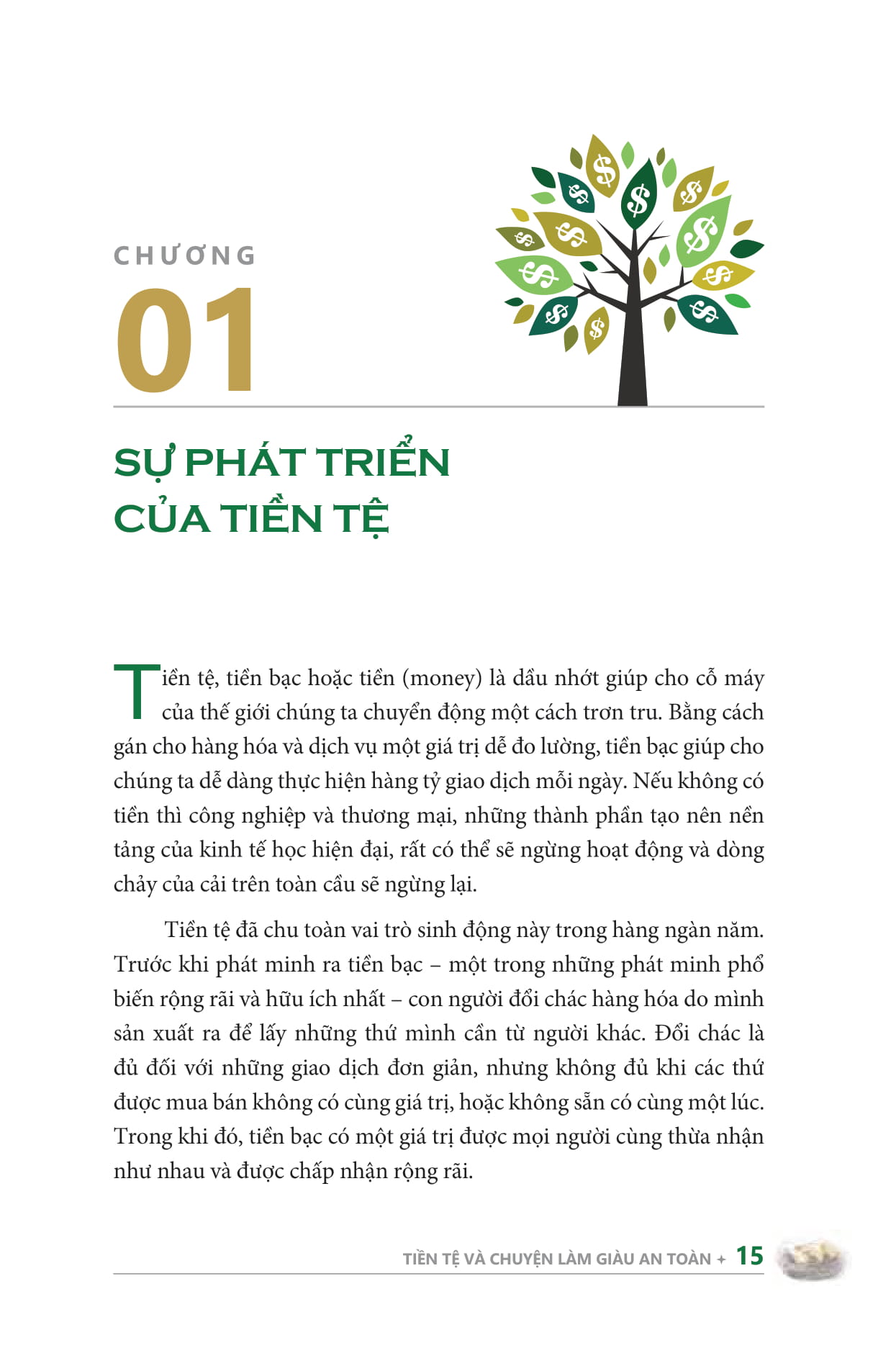 CHƯƠNG
01

SỰ PHÁT TRIỂN CỦA TIỀN TỆ

Tiền tệ, tiền bạc hoặc tiền (money) là dầu nhớt giúp cho cỗ máy của thế giới chúng ta chuyển động một cách trơn tru. Bằng cách gán cho hàng hóa và dịch vụ một giá trị dễ đo lường, tiền bạc giúp cho chúng ta dễ dàng thực hiện hàng tỷ giao dịch mỗi ngày. Nếu không có tiền thì công nghiệp và thương mại, những thành phần tạo nên nền tảng của kinh tế học hiện đại, rất có thể sẽ ngừng hoạt động và dòng chảy của cải trên toàn cầu sẽ ngừng lại.

Tiền tệ đã chu toàn vai trò sinh động này trong hàng ngàn năm. Trước khi phát minh ra tiền bạc – một trong những phát minh phổ biến rộng rãi và hữu ích nhất – con người đổi chác hàng hóa do mình sản xuất ra để lấy những thứ mình cần từ người khác. Đổi chác là đủ đối với những giao dịch đơn giản, nhưng không đủ khi các thứ được mua bán không có cùng giá trị, hoặc không sẵn có cùng một lúc. Trong khi đó, tiền bạc có một giá trị được mọi người cùng thừa nhận như nhau và được chấp nhận rộng rãi.

TIỀN TỆ VÀ CHUYỆN LÀM GIÀU AN TOÀN + 15